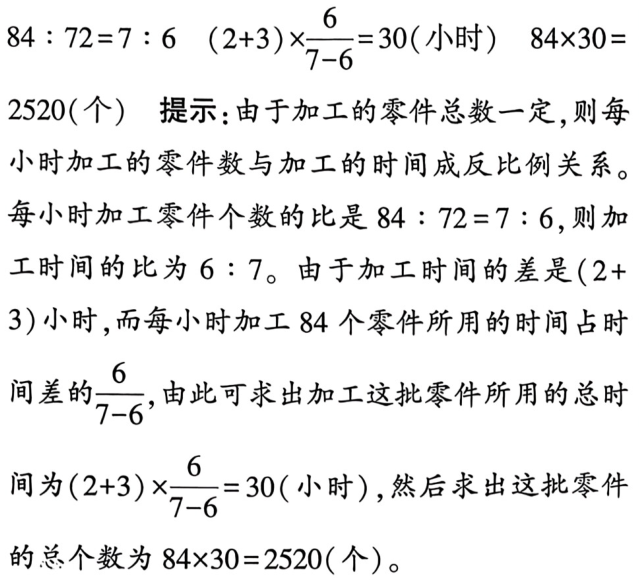 $84:72=7:6$ $(2+3)\times\frac{6}{7-6}=30$(小时) $84\times30=2520$(个) 提示：由于加工的零件总数一定，则每小时加工的零件数与加工的时间成反比例关系。每小时加工零件个数的比是 $84:72=7:6$，则加工时间的比为 $6:7$。由于加工时间的差是$(2+3)$小时，而每小时加工 84 个零件所用的时间占时间差的$\frac{6}{7-6}$，由此可求出加工这批零件所用的总时间为$(2+3)\times\frac{6}{7-6}=30$(小时)，然后求出这批零件的总个数为 $84\times30=2520$(个)。